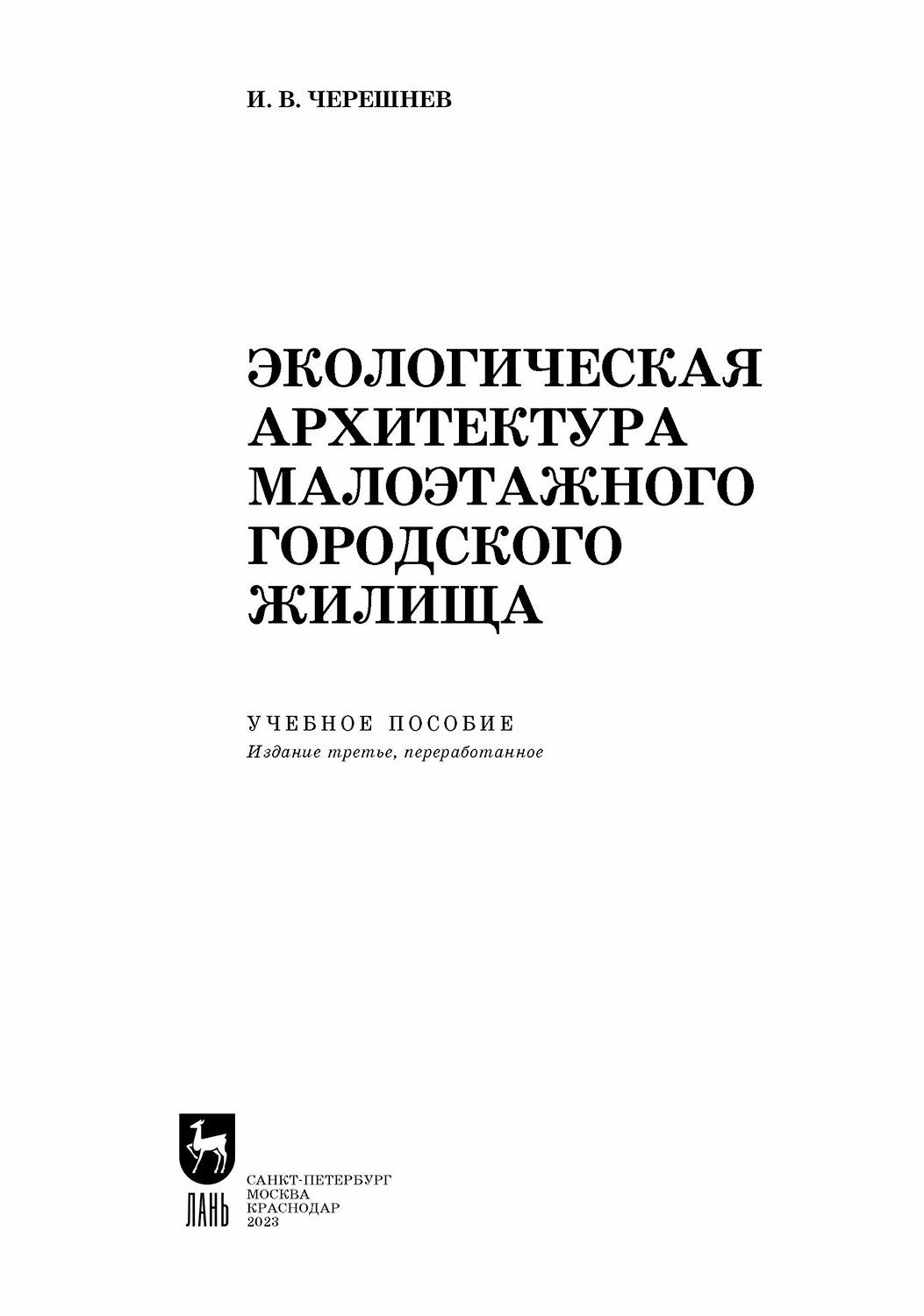 И. В. ЧЕРЕШНЕВ

ЭКОЛОГИЧЕСКАЯ АРХИТЕКТУРА МАЛОЭТАЖНОГО ГОРОДСКОГО ЖИЛИЩА

УЧЕБНОЕ ПОСОБИЕ
Издание третье, переработанное

ЛАНЬ

САНКТ-ПЕТЕРБУРГ
МОСКВА
КРАСНОДАР
2023